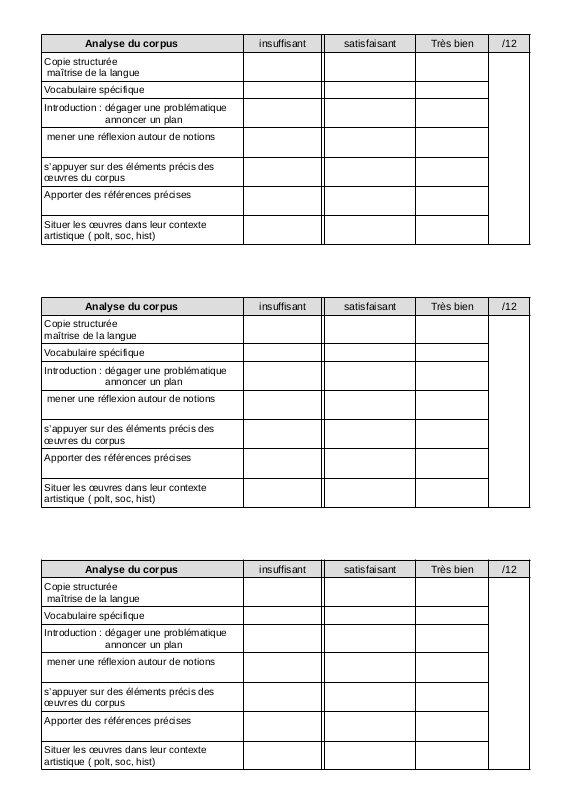 | Analyse du corpus | insuffisant | satisfaisant | Très bien | /12 |
|---|---|---|---|---|
| Copie structurée maîtrise de la langue | | | | |
| Vocabulaire spécifique | | | | |
| Introduction : dégager une problématique annoncer un plan | | | | |
| mener une réflexion autour de notions | | | | |
| s'appuyer sur des éléments précis des œuvres du corpus | | | | |
| Apporter des références précises | | | | |
| Situer les œuvres dans leur contexte artistique ( polt, soc, hist) | | | | |

| Analyse du corpus | insuffisant | satisfaisant | Très bien | /12 |
|---|---|---|---|---|
| Copie structurée maîtrise de la langue | | | | |
| Vocabulaire spécifique | | | | |
| Introduction : dégager une problématique annoncer un plan | | | | |
| mener une réflexion autour de notions | | | | |
| s'appuyer sur des éléments précis des œuvres du corpus | | | | |
| Apporter des références précises | | | | |
| Situer les œuvres dans leur contexte artistique ( polt, soc, hist) | | | | |

| Analyse du corpus | insuffisant | satisfaisant | Très bien | /12 |
|---|---|---|---|---|
| Copie structurée maîtrise de la langue | | | | |
| Vocabulaire spécifique | | | | |
| Introduction : dégager une problématique annoncer un plan | | | | |
| mener une réflexion autour de notions | | | | |
| s'appuyer sur des éléments précis des œuvres du corpus | | | | |
| Apporter des références précises | | | | |
| Situer les œuvres dans leur contexte artistique ( polt, soc, hist) | | | | |